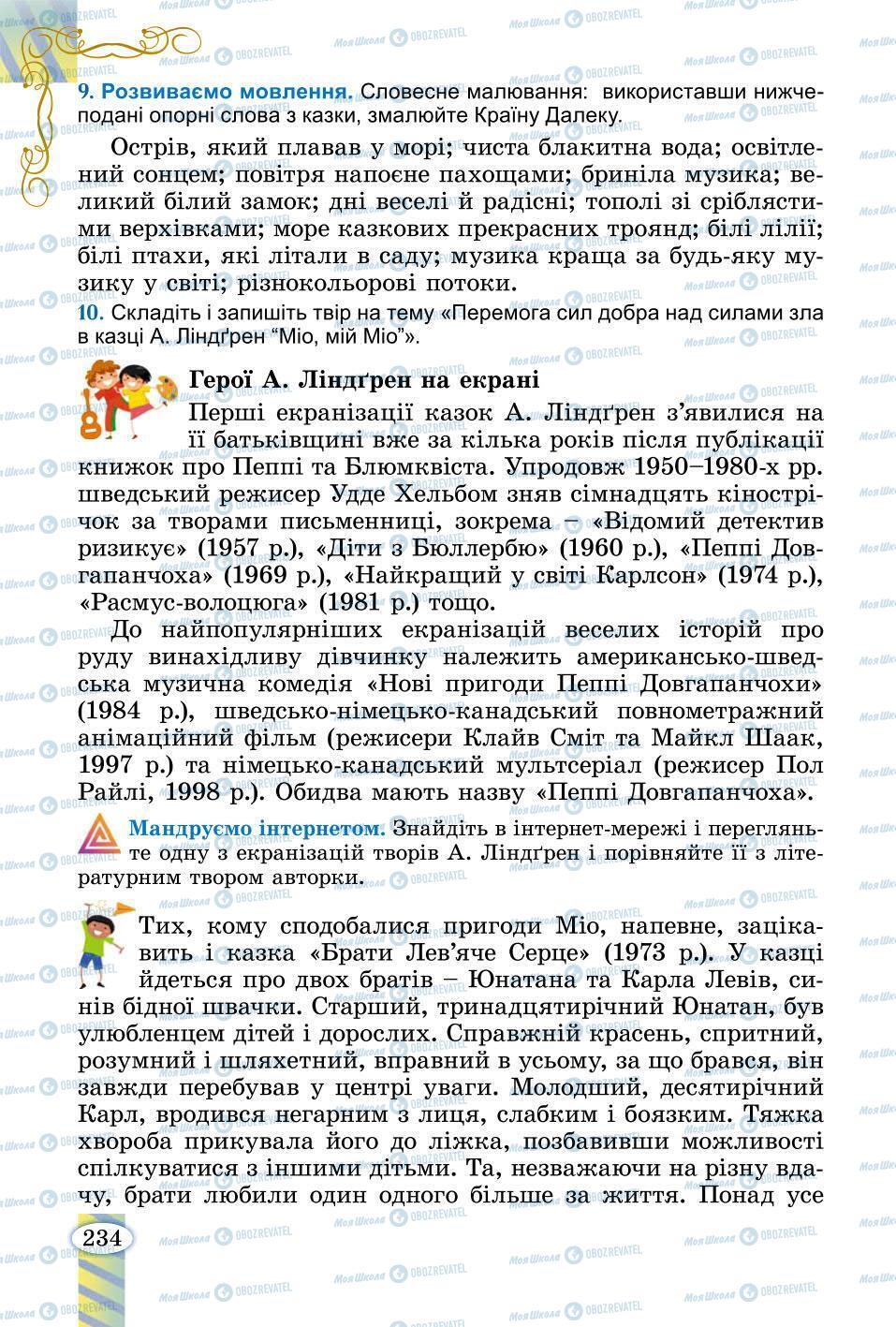 9. Розвиваємо мовлення. Словесне малювання: використавши нижчеподані опорні слова з казки, змалюйте Країну Далеку.

Острів, який плавав у морі; чиста блакитна вода; освітлений сонцем; повітря напоєне пахощами; бриніла музика; великий білий замок; дні веселі й радісні; тополі зі сріблястими верхівками; море казкових прекрасних троянд; білі лілії; білі птахи, які літали в саду; музика краща за будь-яку музику у світі; різнокольорові потоки.

10. Складіть і запишіть твір на тему «Перемога сил добра над силами зла в казці А. Ліндґрен “Міо, мій Міо”».

Герої А. Ліндґрен на екрані

Перші екранізації казок А. Ліндґрен з’явилися на її батьківщині вже за кілька років після публікації книжок про Пеппі та Блюмквіста. Упродовж 1950–1980-х рр. шведський режисер Удде Хельбом зняв сімнадцять кінострічок за творами письменниці, зокрема – «Відомий детектив ризикує» (1957 р.), «Діти з Бюллербю» (1960 р.), «Пеппі Довгапанчоха» (1969 р.), «Найкращий у світі Карлсон» (1974 р.), «Расмус-волоцюга» (1981 р.) тощо.

До найпопулярніших екранізацій веселих історій про руду винахідливу дівчинку належить американсько-шведська музична комедія «Нові пригоди Пеппі Довгапанчохи» (1984 р.), шведсько-німецько-канадський повнометражний анімаційний фільм (режисери Клайв Сміт та Майкл Шаак, 1997 р.) та німецько-канадський мультсеріал (режисер Пол Райлі, 1998 р.). Обидва мають назву «Пеппі Довгапанчоха».

Мандруємо інтернетом. Знайдіть в інтернет-мережі і перегляньте одну з екранізацій творів А. Ліндґрен і порівняйте її з літературним твором авторки.

Тих, кому сподобалися пригоди Міо, напевне, зацікавить і казка «Брати Лев’яче Серце» (1973 р.). У казці йдеться про двох братів – Юнатана та Карла Левів, синів бідної швачки. Старший, тринадцятирічний Юнатан, був улюбленцем дітей і дорослих. Справжній красень, спритний, розумний і шляхетний, вправний в усьому, за що брався, він завжди перебував у центрі уваги. Молодший, десятирічний Карл, вродився негарним з лиця, слабким і боязким. Тяжка хвороба прикувала його до ліжка, позбавивши можливості спілкуватися з іншими дітьми. Та, незважаючи на різну вдачу, брати любили один одного більше за життя. Понад усе

234